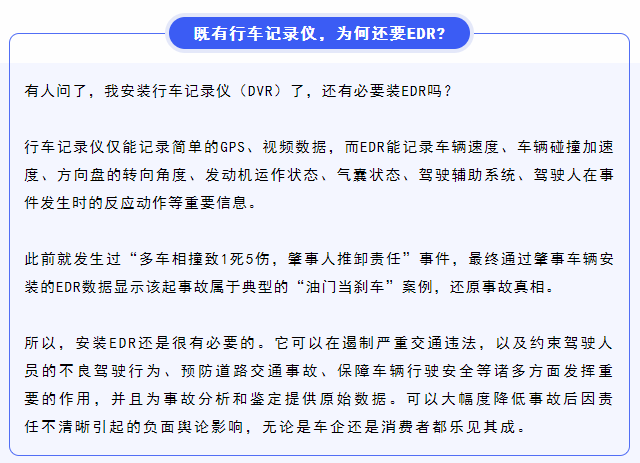 既有行车记录仪，为何还要EDR?

有人问了，我安装行车记录仪（DVR）了，还有必要装EDR吗？

行车记录仪仅能记录简单的GPS、视频数据，而EDR能记录车辆速度、车辆碰撞加速度、方向盘的转向角度、发动机运作状态、气囊状态、驾驶辅助系统、驾驶人在事件发生时的反应动作等重要信息。

此前就发生过“多车相撞致1死5伤，肇事人推卸责任”事件，最终通过肇事车辆安装的EDR数据显示该起事故属于典型的“油门当刹车”案例，还原事故真相。

所以，安装EDR还是很有必要的。它可以在遏制严重交通违法，以及约束驾驶人员的不良驾驶行为、预防道路交通事故、保障车辆行驶安全等诸多方面发挥重要的作用，并且为事故分析和鉴定提供原始数据。可以大幅度降低事故后因责任不清晰引起的负面舆论影响，无论是车企还是消费者都乐见其成。